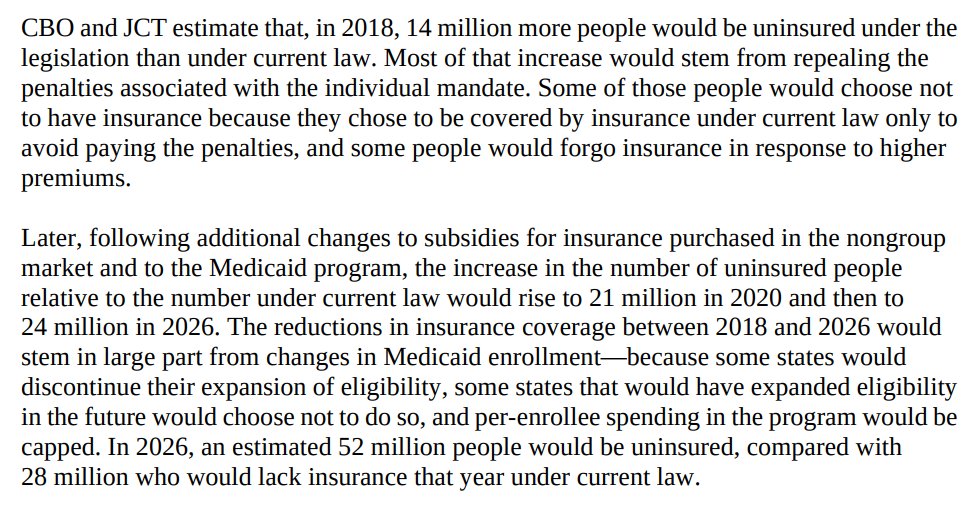 CBO and JCT estimate that, in 2018, 14 million more people would be uninsured under the legislation than under current law. Most of that increase would stem from repealing the penalties associated with the individual mandate. Some of those people would choose not to have insurance because they chose to be covered by insurance under current law only to avoid paying the penalties, and some people would forgo insurance in response to higher premiums.

Later, following additional changes to subsidies for insurance purchased in the nongroup market and to the Medicaid program, the increase in the number of uninsured people relative to the number under current law would rise to 21 million in 2020 and then to 24 million in 2026. The reductions in insurance coverage between 2018 and 2026 would stem in large part from changes in Medicaid enrollment—because some states would discontinue their expansion of eligibility, some states that would have expanded eligibility in the future would choose not to do so, and per-enrollee spending in the program would be capped. In 2026, an estimated 52 million people would be uninsured, compared with 28 million who would lack insurance that year under current law.